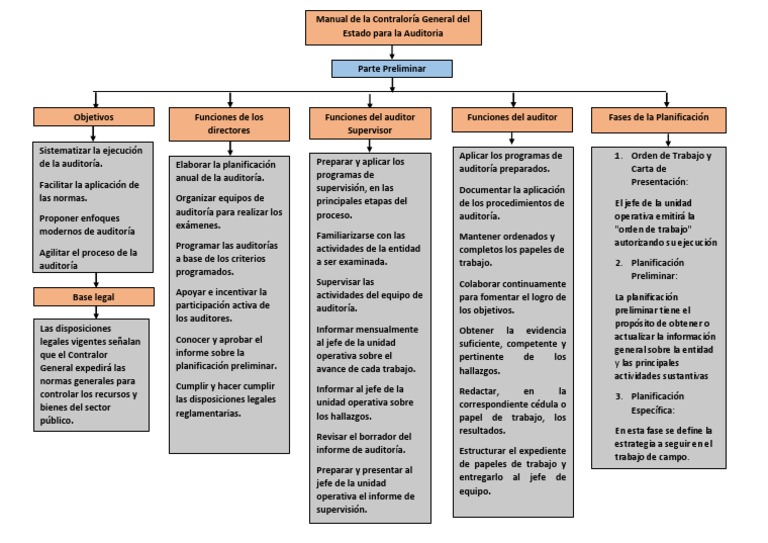 Manual de la Contraloría General del Estado para la Auditoria

Parte Preliminar

Objetivos

Sistematizar la ejecución de la auditoría.

Facilitar la aplicación de las normas.

Proponer enfoques modernos de auditoría

Agilitar el proceso de la auditoría

Base legal

Las disposiciones legales vigentes señalan que el Contralor General expedirá las normas generales para controlar los recursos y bienes del sector público.

Funciones de los directores

Elaborar la planificación anual de la auditoría.

Organizar equipos de auditoría para realizar los exámenes.

Programar las auditorías a base de los criterios programados.

Apoyar e incentivar la participación activa de los auditores.

Conocer y aprobar el informe sobre la planificación preliminar.

Cumplir y hacer cumplir las disposiciones legales reglamentarias.

Funciones del auditor Supervisor

Preparar y aplicar los programas de supervisión, en las principales etapas del proceso.

Familiarizarse con las actividades de la entidad a ser examinada.

Supervisar las actividades del equipo de auditoría.

Informar mensualmente al jefe de la unidad operativa sobre el avance de cada trabajo.

Informar al jefe de la unidad operativa sobre los hallazgos.

Revisar el borrador del informe de auditoría.

Preparar y presentar al jefe de la unidad operativa el informe de supervisión.

Funciones del auditor

Aplicar los programas de auditoría preparados.

Documentar la aplicación de los procedimientos de auditoría.

Mantener ordenados y completos los papeles de trabajo.

Colaborar continuamente para fomentar el logro de los objetivos.

Obtener la evidencia suficiente, competente y pertinente de los hallazgos.

Redactar, en la correspondiente cédula o papel de trabajo, los resultados.

Estructurar el expediente de papeles de trabajo y entregarlo al jefe de equipo.

Fases de la Planificación

1. Orden de Trabajo y Carta de Presentación:

El jefe de la unidad operativa emitirá la "orden de trabajo" autorizando su ejecución

2. Planificación Preliminar:

La planificación preliminar tiene el propósito de obtener o actualizar la información general sobre la entidad y las principales actividades sustantivas

3. Planificación Específica:

En esta fase se define la estrategia a seguir en el trabajo de campo.